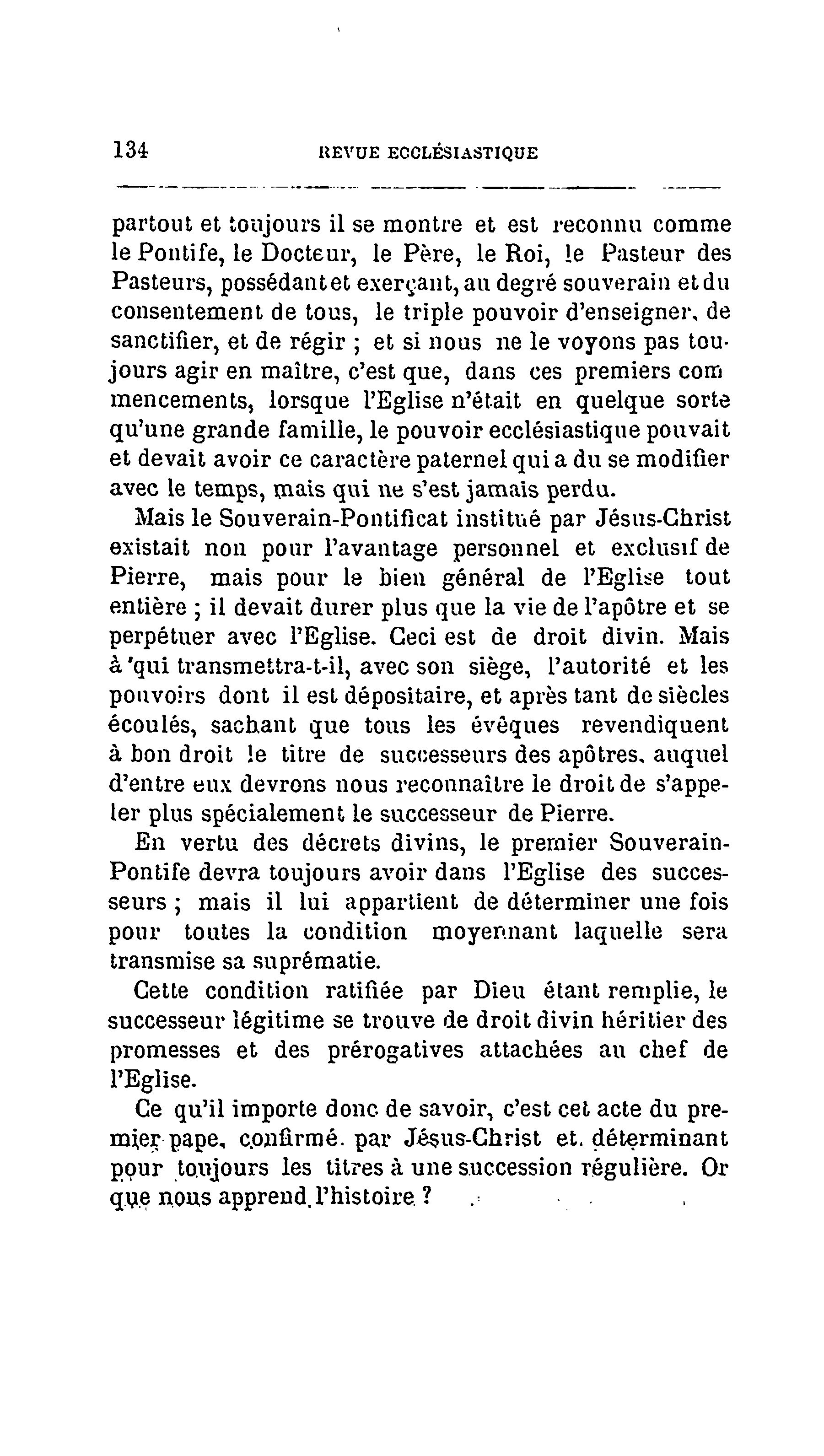 134 REVUE ECCLÉSIASTIQUE

partout et toujours il se montre et est reconnu comme le Pontife, le Docteur, le Père, le Roi, le Pasteur des Pasteurs, possédant et exerçant, au degré souverain et du consentement de tous, le triple pouvoir d'enseigner, de sanctifier, et de régir ; et si nous ne le voyons pas toujours agir en maître, c'est que, dans ces premiers commencements, lorsque l'Eglise n'était en quelque sorte qu'une grande famille, le pouvoir ecclésiastique pouvait et devait avoir ce caractère paternel qui a du se modifier avec le temps, mais qui ne s'est jamais perdu.

Mais le Souverain-Pontificat institué par Jésus-Christ existait non pour l'avantage personnel et exclusif de Pierre, mais pour le bien général de l'Eglise tout entière ; il devait durer plus que la vie de l'apôtre et se perpétuer avec l'Eglise. Ceci est de droit divin. Mais à qui transmettra-t-il, avec son siège, l'autorité et les pouvoirs dont il est dépositaire, et après tant de siècles écoulés, sachant que tous les évêques revendiquent à bon droit le titre de successeurs des apôtres, auquel d'entre eux devrons nous reconnaître le droit de s'appeler plus spécialement le successeur de Pierre.

En vertu des décrets divins, le premier Souverain-Pontife devra toujours avoir dans l'Eglise des successeurs ; mais il lui appartient de déterminer une fois pour toutes la condition moyennant laquelle sera transmise sa suprématie.

Cette condition ratifiée par Dieu étant remplie, le successeur légitime se trouve de droit divin héritier des promesses et des prérogatives attachées au chef de l'Eglise.

Ce qu'il importe donc de savoir, c'est cet acte du premier pape, confirmé par Jésus-Christ et déterminant pour toujours les titres à une succession régulière. Or que nous apprend l'histoire ?